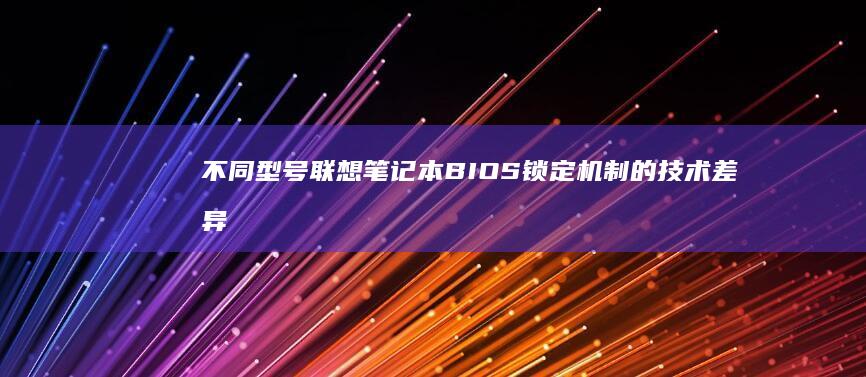 不同型号联想笔记本BIOS锁定机制的技术差异